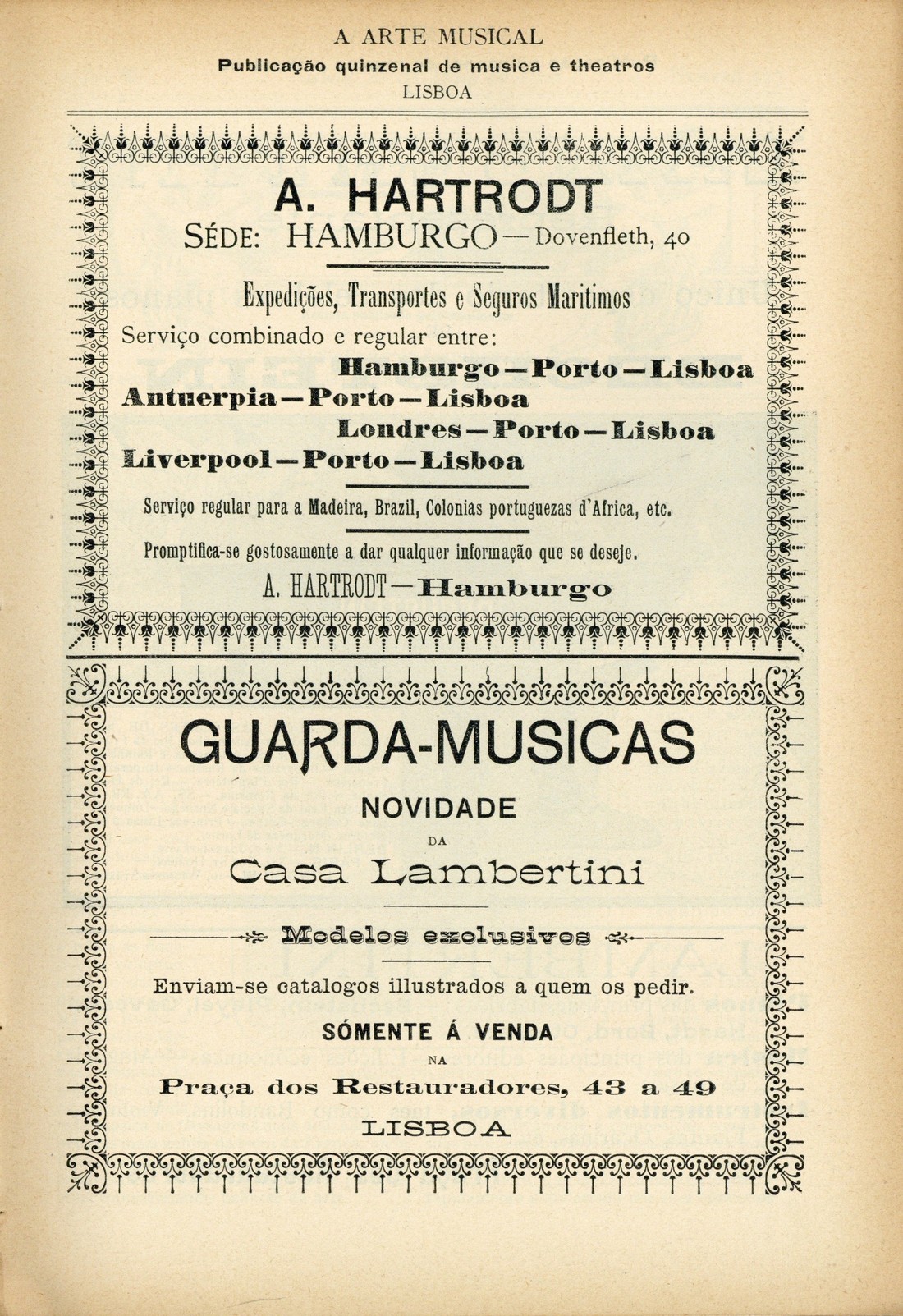 A ARTE MUSICAL
Publicação quinzenal de musica e theatros
LISBOA

A. HARTRODT
SÉDE: HAMBURGO — Dovenfleth, 40

Expedições, Transportes e Seguros Maritimos
Serviço combinado e regular entre:
Hamburgo — Porto — Lisboa
Antuerpia — Porto — Lisboa
Londres — Porto — Lisboa
Liverpool — Porto — Lisboa

Serviço regular para a Madeira, Brazil, Colonias portuguezas d'Africa, etc.

Promptifica-se gostosamente a dar qualquer informação que se deseje.

A. HARTRODT — Hamburgo

GUARDA-MUSICAS
NOVIDADE
DA
Casa Lambertini

Modelos exclusivos

Enviam-se catalogos illustrados a quem os pedir.

SÓMENTE Á VENDA
NA
Praça dos Restauradores, 43 a 49
LISBOA